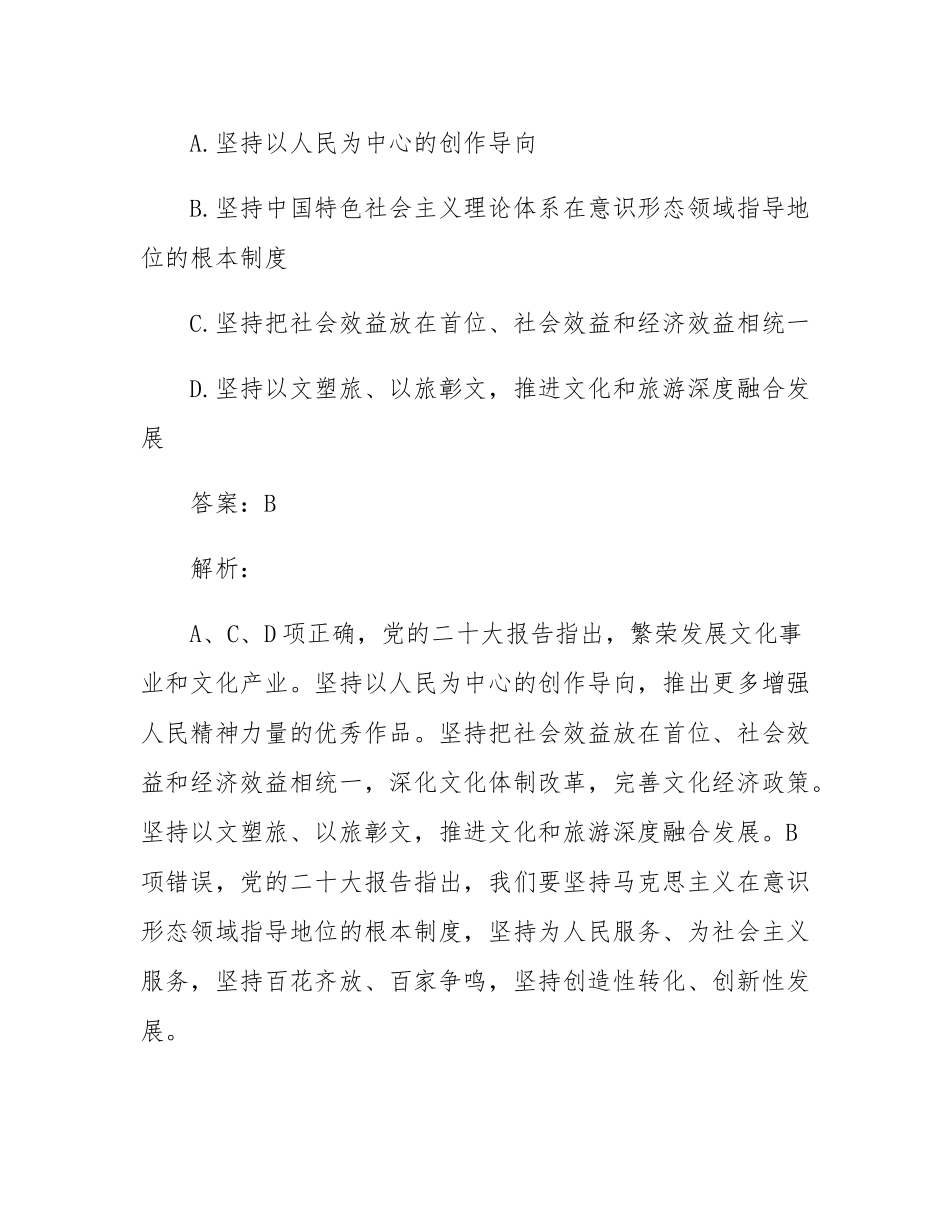 A.坚持以人民为中心的创作导向

B.坚持中国特色社会主义理论体系在意识形态领域指导地位的根本制度

C.坚持把社会效益放在首位、社会效益和经济效益相统一

D.坚持以文塑旅、以旅彰文，推进文化和旅游深度融合发展

答案：B

解析：

A、C、D项正确，党的二十大报告指出，繁荣发展文化事业和文化产业。坚持以人民为中心的创作导向，推出更多增强人民精神力量的优秀作品。坚持把社会效益放在首位、社会效益和经济效益相统一，深化文化体制改革，完善文化经济政策。坚持以文塑旅、以旅彰文，推进文化和旅游深度融合发展。B项错误，党的二十大报告指出，我们要坚持马克思主义在意识形态领域指导地位的根本制度，坚持为人民服务、为社会主义服务，坚持百花齐放、百家争鸣，坚持创造性转化、创新性发展。